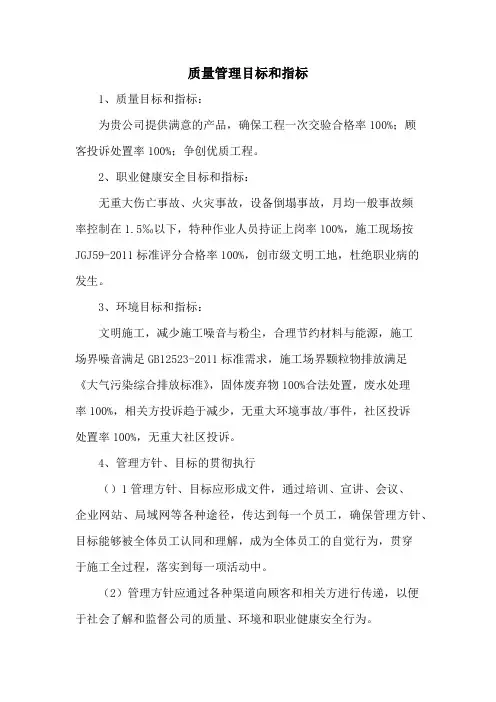 质量管理目标和指标

1、质量目标和指标：

为贵公司提供满意的产品，确保工程一次交验合格率 100%；顾客投诉处置率 100%；争创优质工程。

2、职业健康安全目标和指标：

无重大伤亡事故、火灾事故，设备倒塌事故，月均一般事故频率控制在 1.5‰以下，特种作业人员持证上岗率 100%，施工现场按 JGJ59-2011 标准评分合格率 100%，创市级文明工地，杜绝职业病的发生。

3、环境目标和指标：

文明施工，减少施工噪音与粉尘，合理节约材料与能源，施工场界噪音满足 GB12523-2011 标准需求，施工场界颗粒物排放满足《大气污染综合排放标准》，固体废弃物 100%合法处置，废水处理率 100%，相关方投诉趋于减少，无重大环境事故/事件，社区投诉处置率 100%，无重大社区投诉。

4、管理方针、目标的贯彻执行

（）1 管理方针、目标应形成文件，通过培训、宣讲、会议、企业网站、局域网等各种途径，传达到每一个员工，确保管理方针、目标能够被全体员工认同和理解，成为全体员工的自觉行为，贯穿于施工全过程，落实到每一项活动中。

（2）管理方针应通过各种渠道向顾客和相关方进行传递，以便于社会了解和监督公司的质量、环境和职业健康安全行为。